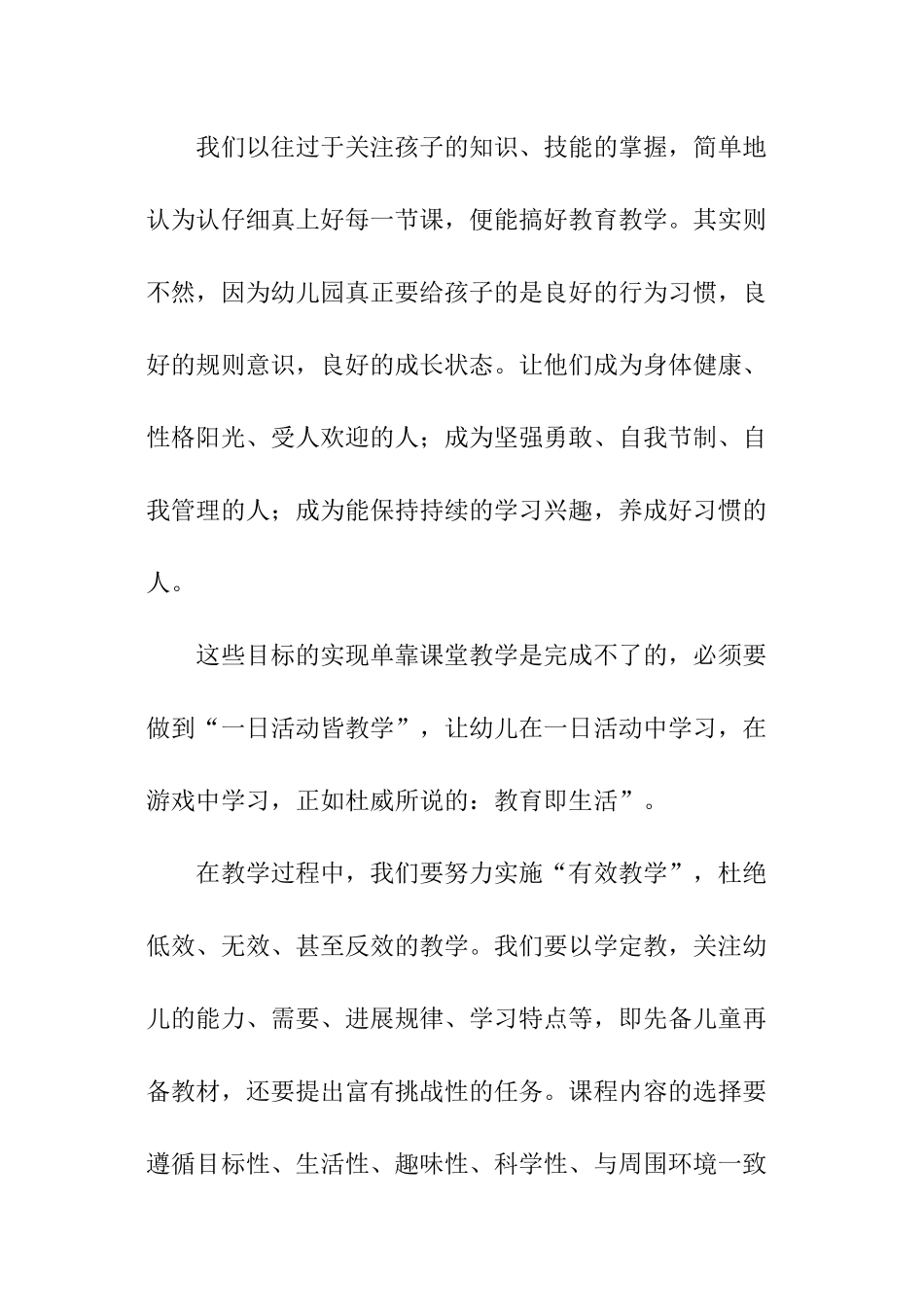 我们以往过于关注孩子的知识、技能的掌握，简单地认为认仔细真上好每一节课，便能搞好教育教学。其实则不然，因为幼儿园真正要给孩子的是良好的行为习惯，良好的规则意识，良好的成长状态。让他们成为身体健康、性格阳光、受人欢迎的人；成为坚强勇敢、自我节制、自我管理的人；成为能保持持续的学习兴趣，养成好习惯的人。

这些目标的实现单靠课堂教学是完成不了的，必须要做到“一日活动皆教学”，让幼儿在一日活动中学习，在游戏中学习，正如杜威所说的：教育即生活”。

在教学过程中，我们要努力实施“有效教学”，杜绝低效、无效、甚至反效的教学。我们要以学定教，关注幼儿的能力、需要、进展规律、学习特点等，即先备儿童再备教材，还要提出富有挑战性的任务。课程内容的选择要遵循目标性、生活性、趣味性、科学性、与周围环境一致